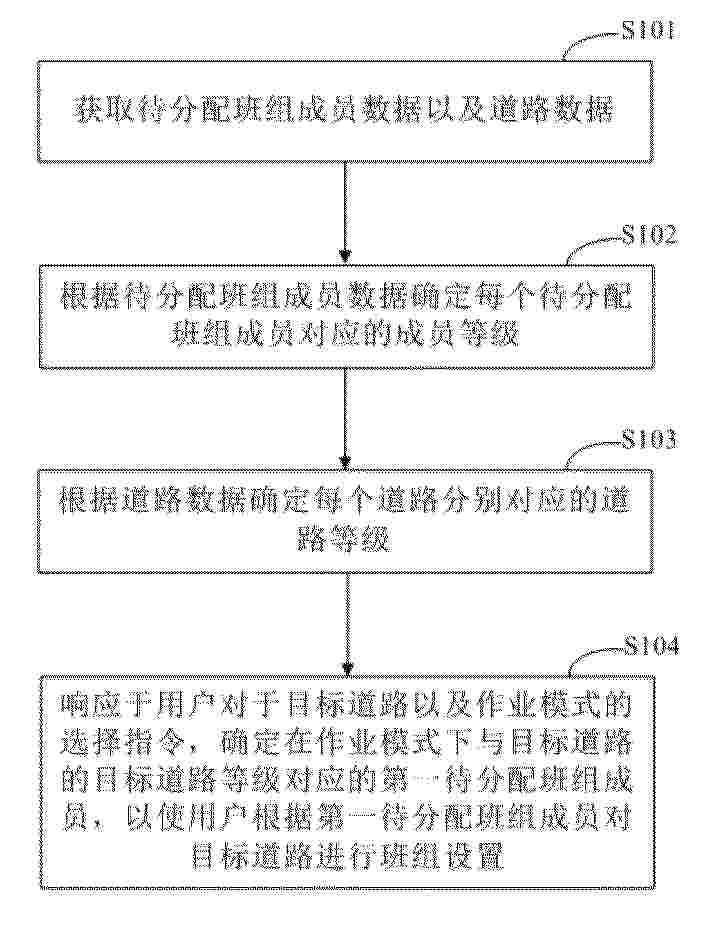 S101

获取待分配班组成员数据以及道路数据

S102

根据待分配班组成员数据确定每个待分配班组成员对应的成员等级

S103

根据道路数据确定每个道路分别对应的道路等级

S104

响应于用户对于目标道路以及作业模式的选择指令，确定在作业模式下与目标道路的目标道路等级对应的第一待分配班组成员，以使用户根据第一待分配班组成员对目标道路进行班组设置